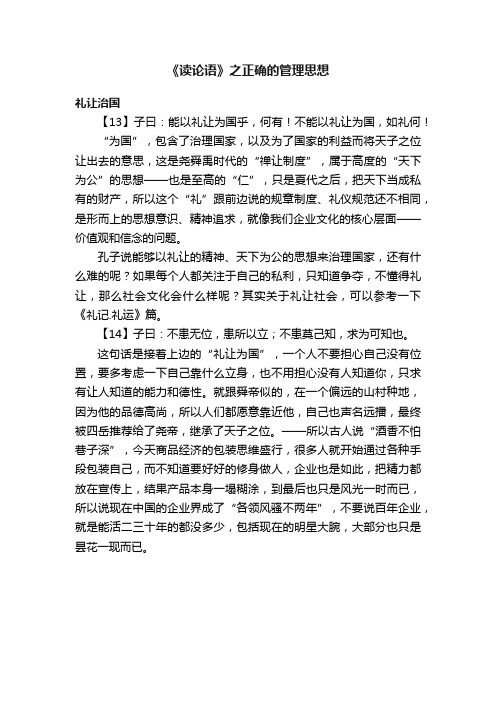 《读论语》之正确的管理思想

礼让治国

【13】子曰：能以礼让为国乎，何有！不能以礼让为国，如礼何！

“为国”，包含了治理国家，以及为了国家的利益而将天子之位让出去的意思，这是尧舜禹时代的“禅让制度”，属于高度的“天下为公”的思想——也是至高的“仁”，只是夏代之后，把天下当成私有的财产，所以这个“礼”跟前边说的规章制度、礼仪规范还不相同，是形而上的思想意识、精神追求，就像我们企业文化的核心层面——价值观和信念的问题。

孔子说能够以礼让的精神、天下为公的思想来治理国家，还有什么难的呢？如果每个人都关注于自己的私利，只知道争夺，不懂得礼让，那么社会文化会什么样呢？其实关于礼让社会，可以参考一下《礼记.礼运》篇。

【14】子曰：不患无位，患所以立；不患莫己知，求为可知也。

这句话是接着上边的“礼让为国”，一个人不要担心自己没有位置，要多考虑一下自己靠什么立身，也不用担心没有人知道你，只求有让人知道的能力和德性。就跟舜帝似的，在一个偏远的山村种地，因为他的品德高尚，所以人们都愿意靠近他，自己也声名远播，最终被四岳推荐给了尧帝，继承了天子之位。——所以古人说“酒香不怕巷子深”，今天商品经济的包装思维盛行，很多人就开始通过各种手段包装自己，而不知道要好好的修身做人，企业也是如此，把精力都放在宣传上，结果产品本身一塌糊涂，到最后也只是风光一时而已，所以说现在中国的企业界成了“各领风骚不两年”，不要说百年企业，就是能活二三十年的都没多少，包括现在的明星大腕，大部分也只是昙花一现而已。